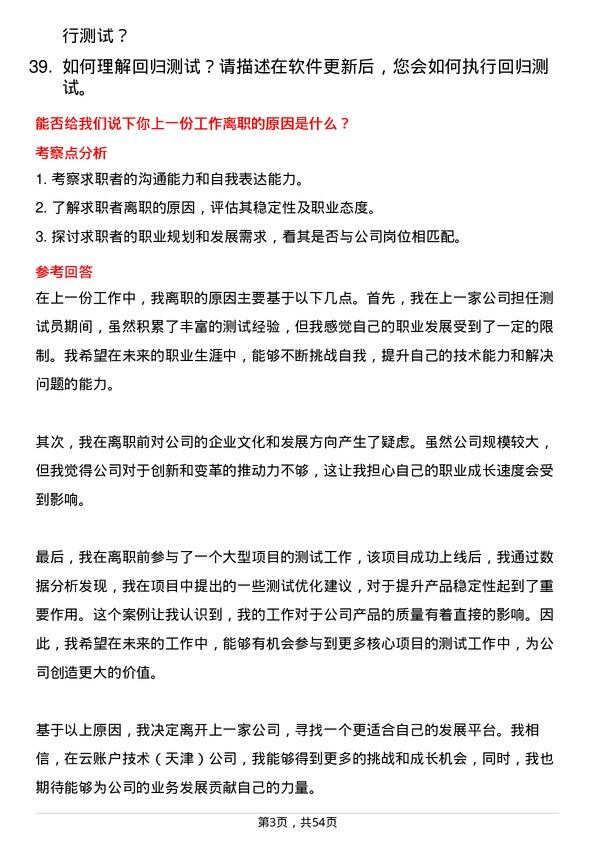 行测试？

39. 如何理解回归测试？请描述在软件更新后，您会如何执行回归测试。

能否给我们说下你上一份工作离职的原因是什么？

考察点分析

1. 考察求职者的沟通能力和自我表达能力。

2. 了解求职者离职的原因，评估其稳定性及职业态度。

3. 探讨求职者的职业规划和发展需求，看其是否与公司岗位相匹配。

参考回答

在上一份工作中，我离职的原因主要基于以下几点。首先，我在上一家公司担任测试员期间，虽然积累了丰富的测试经验，但我感觉自己的职业发展受到了一定的限制。我希望在未来的职业生涯中，能够不断挑战自我，提升自己的技术能力和解决问题的能力。

其次，我在离职前对公司的企业文化和发展方向产生了疑虑。虽然公司规模较大，但我觉得公司对于创新和变革的推动力不够，这让我担心自己的职业成长速度会受到影响。

最后，我在离职前参与了一个大型项目的测试工作，该项目成功上线后，我通过数据分析发现，我在项目中提出的一些测试优化建议，对于提升产品稳定性起到了重要作用。这个案例让我认识到，我的工作对于公司产品的质量有着直接的影响。因此，我希望在未来的工作中，能够有机会参与到更多核心项目的测试工作中，为公司创造更大的价值。

基于以上原因，我决定离开上一家公司，寻找一个更适合自己的发展平台。我相信，在云账户技术（天津）公司，我能够得到更多的挑战和成长机会，同时，我也期待能够为公司的业务发展贡献自己的力量。

第3页，共54页